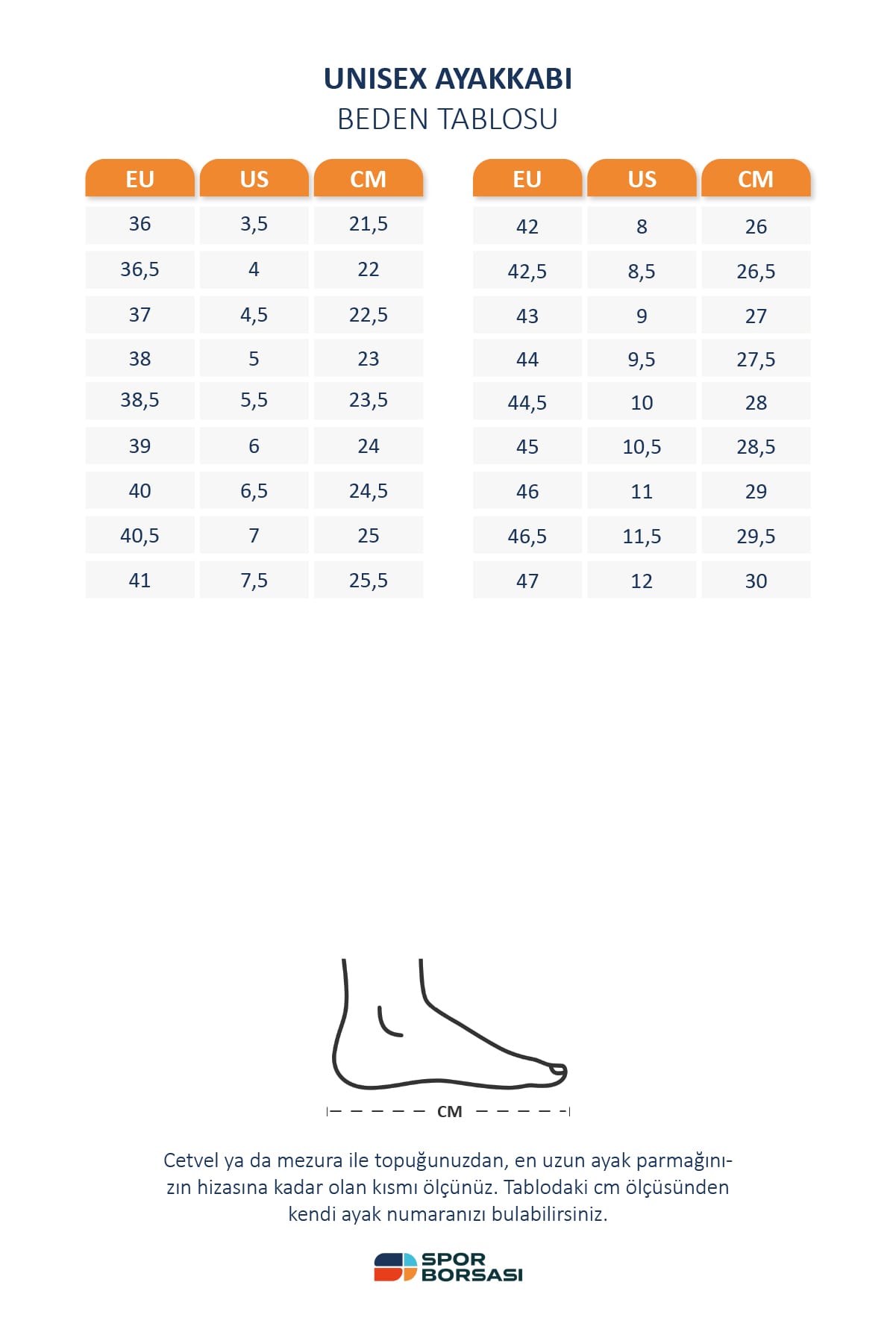 UNISEX AYAKKABI
BEDEN TABLOSU

| EU | US | CM |
|---|---|---|
| 36 | 3,5 | 21,5 |
| 36,5 | 4 | 22 |
| 37 | 4,5 | 22,5 |
| 38 | 5 | 23 |
| 38,5 | 5,5 | 23,5 |
| 39 | 6 | 24 |
| 40 | 6,5 | 24,5 |
| 40,5 | 7 | 25 |
| 41 | 7,5 | 25,5 |

| EU | US | CM |
|---|---|---|
| 42 | 8 | 26 |
| 42,5 | 8,5 | 26,5 |
| 43 | 9 | 27 |
| 44 | 9,5 | 27,5 |
| 44,5 | 10 | 28 |
| 45 | 10,5 | 28,5 |
| 46 | 11 | 29 |
| 46,5 | 11,5 | 29,5 |
| 47 | 12 | 30 |

CM

Cetvel ya da mezura ile topuğunuzdan, en uzun ayak parmağınızın hizasına kadar olan kısmı ölçünüz. Tablodaki cm ölçüsünden kendi ayak numaranızı bulabilirsiniz.

SPOR BORSASI